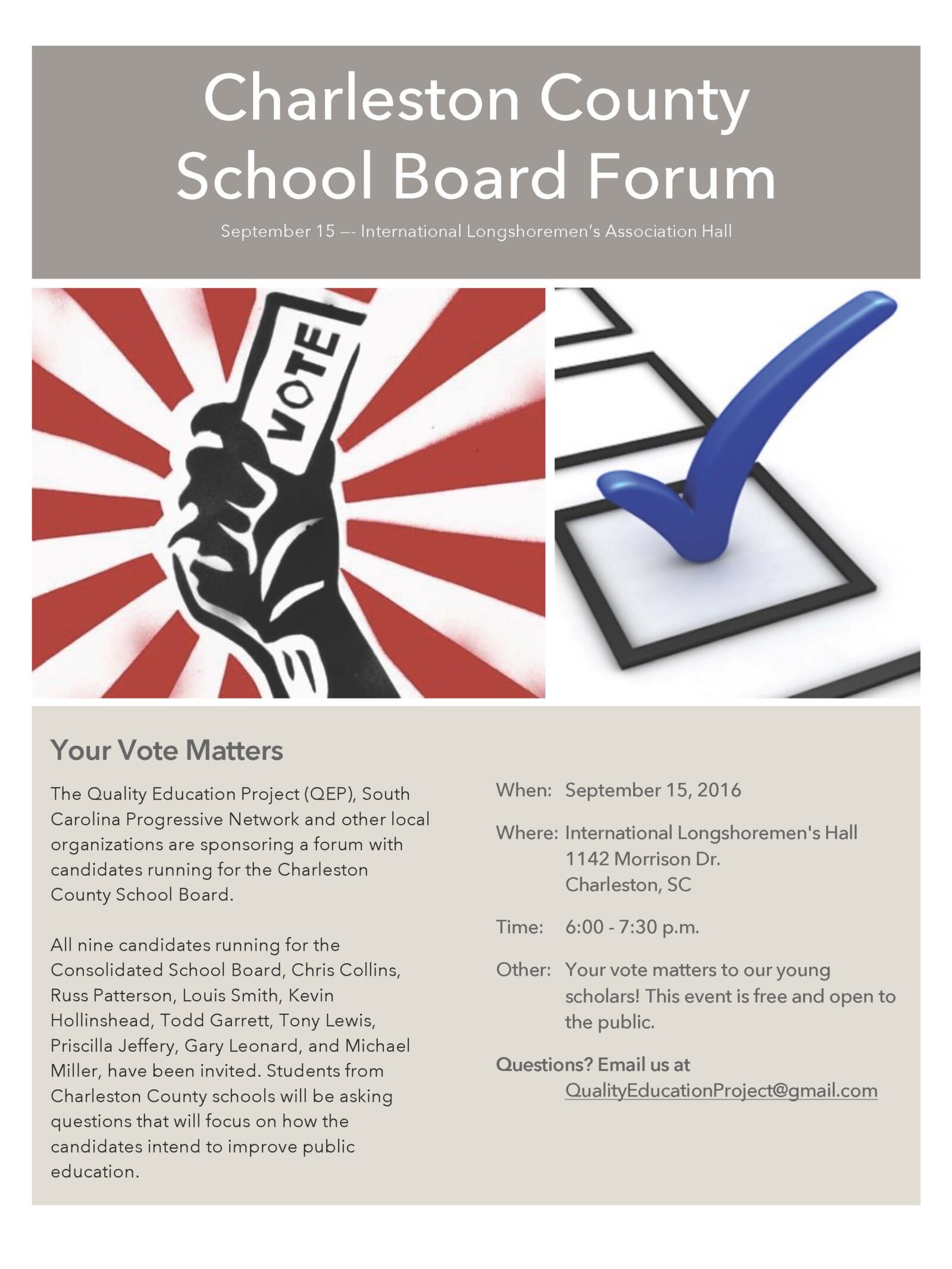 Charleston County School Board Forum

September 15 —- International Longshoremen's Association Hall

VOTE

Your Vote Matters

The Quality Education Project (QEP), South Carolina Progressive Network and other local organizations are sponsoring a forum with candidates running for the Charleston County School Board.

All nine candidates running for the Consolidated School Board, Chris Collins, Russ Patterson, Louis Smith, Kevin Hollinshead, Todd Garrett, Tony Lewis, Priscilla Jeffery, Gary Leonard, and Michael Miller, have been invited. Students from Charleston County schools will be asking questions that will focus on how the candidates intend to improve public education.

When: September 15, 2016

Where: International Longshoremen's Hall
1142 Morrison Dr.
Charleston, SC

Time: 6:00 - 7:30 p.m.

Other: Your vote matters to our young scholars! This event is free and open to the public.

Questions? Email us at
QualityEducationProject@gmail.com